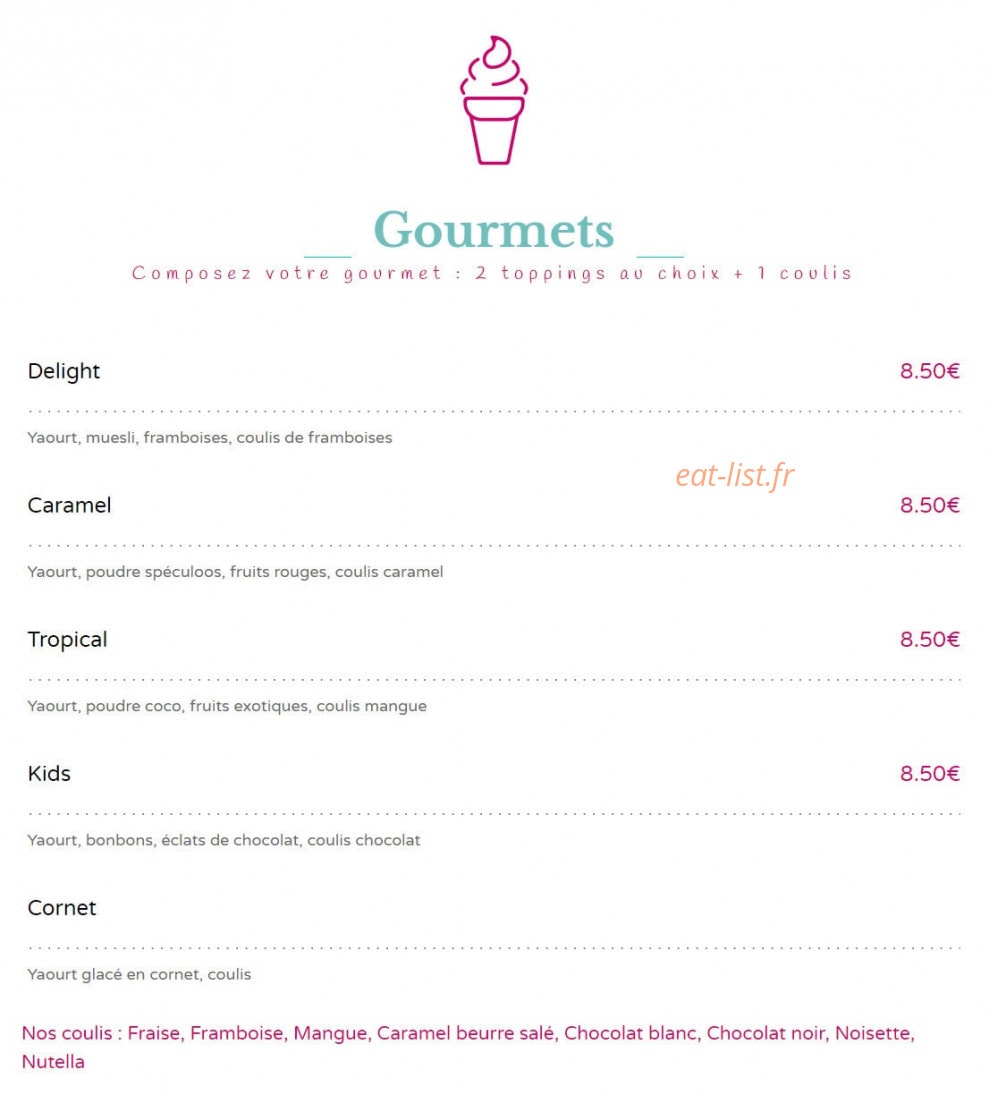 Gourmets

Composez votre gourmet : 2 toppings au choix + 1 coulis

Delight 8.50€

Yaourt, muesli, framboises, coulis de framboises

eat-list.fr

Caramel 8.50€

Yaourt, poudre spéculoos, fruits rouges, coulis caramel

Tropical 8.50€

Yaourt, poudre coco, fruits exotiques, coulis mangue

Kids 8.50€

Yaourt, bonbons, éclats de chocolat, coulis chocolat

Cornet

Yaourt glacé en cornet, coulis

Nos coulis : Fraise, Framboise, Mangue, Caramel beurre salé, Chocolat blanc, Chocolat noir, Noisette, Nutella